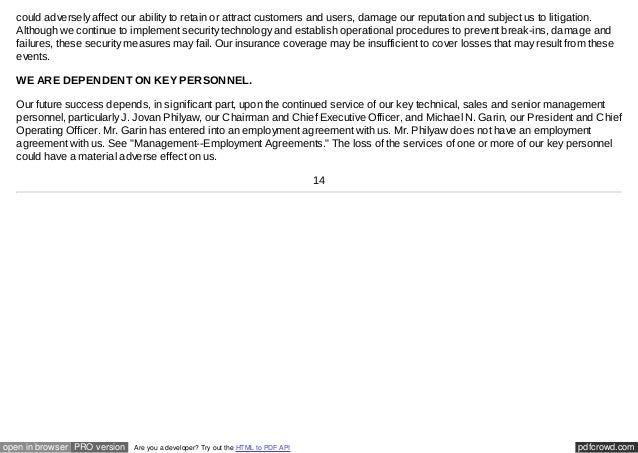 could adversely affect our ability to retain or attract customers and users, damage our reputation and subject us to litigation. Although we continue to implement security technology and establish operational procedures to prevent break-ins, damage and failures, these security measures may fail. Our insurance coverage may be insufficient to cover losses that may result from these events.

WE ARE DEPENDENT ON KEY PERSONNEL.

Our future success depends, in significant part, upon the continued service of our key technical, sales and senior management personnel, particularly J. Jovan Philyaw, our Chairman and Chief Executive Officer, and Michael N. Garin, our President and Chief Operating Officer. Mr. Garin has entered into an employment agreement with us. Mr. Philyaw does not have an employment agreement with us. See "Management--Employment Agreements." The loss of the services of one or more of our key personnel could have a material adverse effect on us.

14

open in browser PRO version Are you a developer? Try out the HTML to PDF API pdfcrowd.com